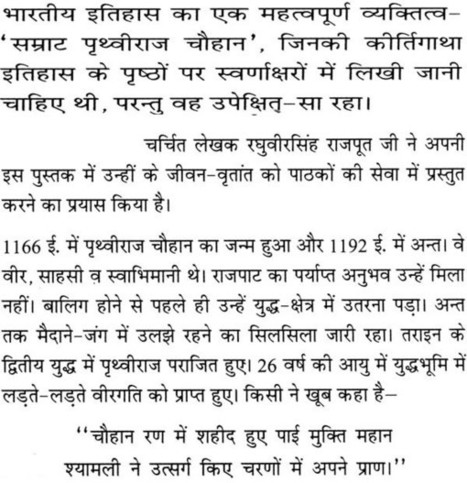 भारतीय इतिहास का एक महत्वपूर्ण व्यक्तित्व– 'सम्राट पृथ्वीराज चौहान', जिनकी कीर्तिगाथा इतिहास के पृष्ठों पर स्वर्णाक्षरों में लिखी जानी चाहिए थी, परन्तु वह उपेक्षित–सा रहा।

चर्चित लेखक रघुवीरसिंह राजपूत जी ने अपनी इस पुस्तक में उन्हीं के जीवन–वृतांत को पाठकों की सेवा में प्रस्तुत करने का प्रयास किया है।

1166 ई. में पृथ्वीराज चौहान का जन्म हुआ और 1192 ई. में अन्त। वे वीर, साहसी व स्वाभिमानी थे। राजपाट का पर्याप्त अनुभव उन्हें मिला नहीं। बालिग होने से पहले ही उन्हें युद्ध–क्षेत्र में उतरना पड़ा। अन्त तक मैदाने–जंग में उलझे रहने का सिलसिला जारी रहा। तराइन के द्वितीय युद्ध में पृथ्वीराज पराजित हुए। 26 वर्ष की आयु में युद्धभूमि में लड़ते–लड़ते वीरगति को प्राप्त हुए। किसी ने खूब कहा है–

''चौहान रण में शहीद हुए पाई मुक्ति महान
श्यामली ने उत्सर्ग किए चरणों में अपने प्राण।''